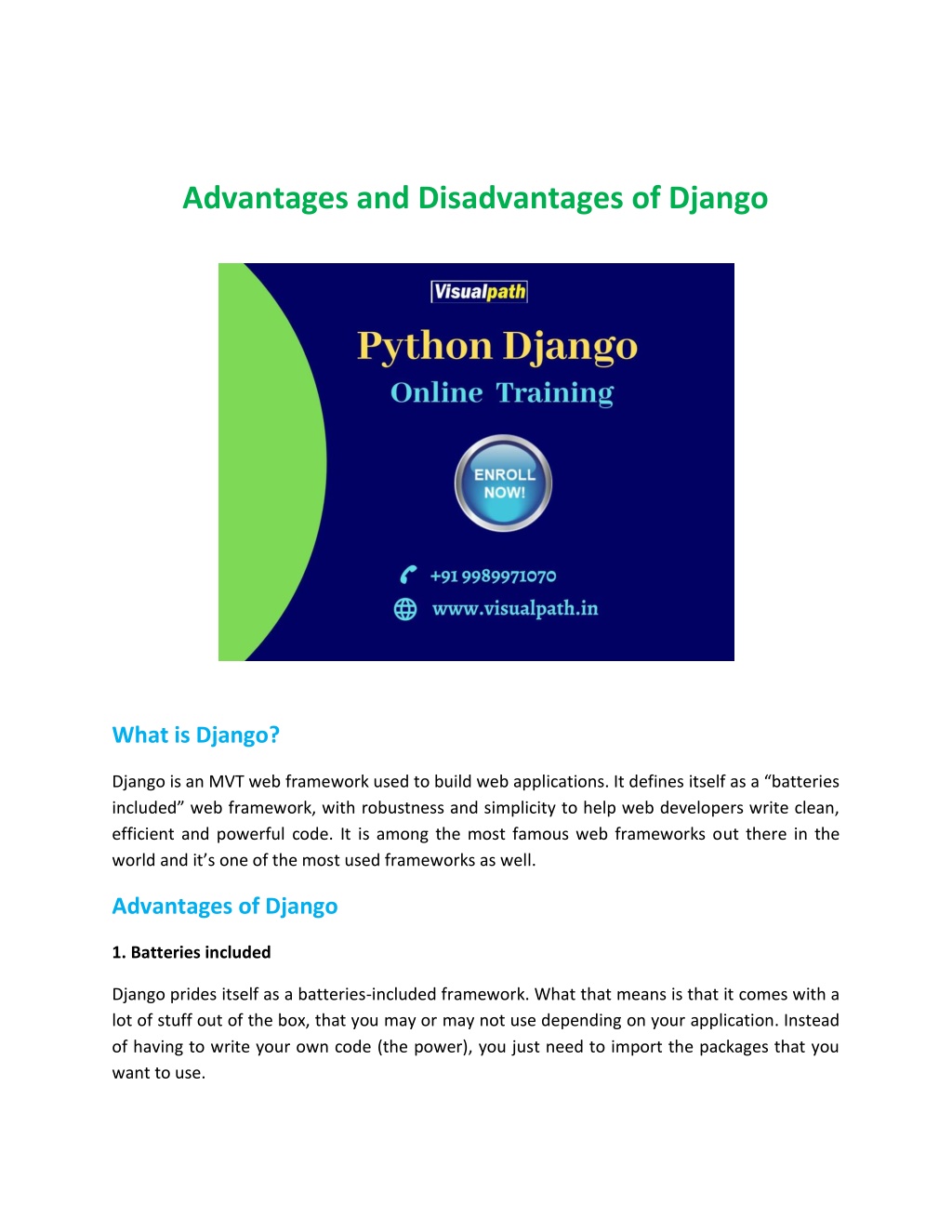 Advantages and Disadvantages of Django

Visualpath

Python Django

Online Training

ENROLL NOW!

+91 9989971070

www.visualpath.in

What is Django?

Django is an MVT web framework used to build web applications. It defines itself as a “batteries included” web framework, with robustness and simplicity to help web developers write clean, efficient and powerful code. It is among the most famous web frameworks out there in the world and it’s one of the most used frameworks as well.

Advantages of Django

1. Batteries included

Django prides itself as a batteries-included framework. What that means is that it comes with a lot of stuff out of the box, that you may or may not use depending on your application. Instead of having to write your own code (the power), you just need to import the packages that you want to use.